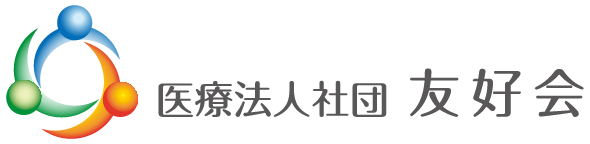 医療法人社団 友好会